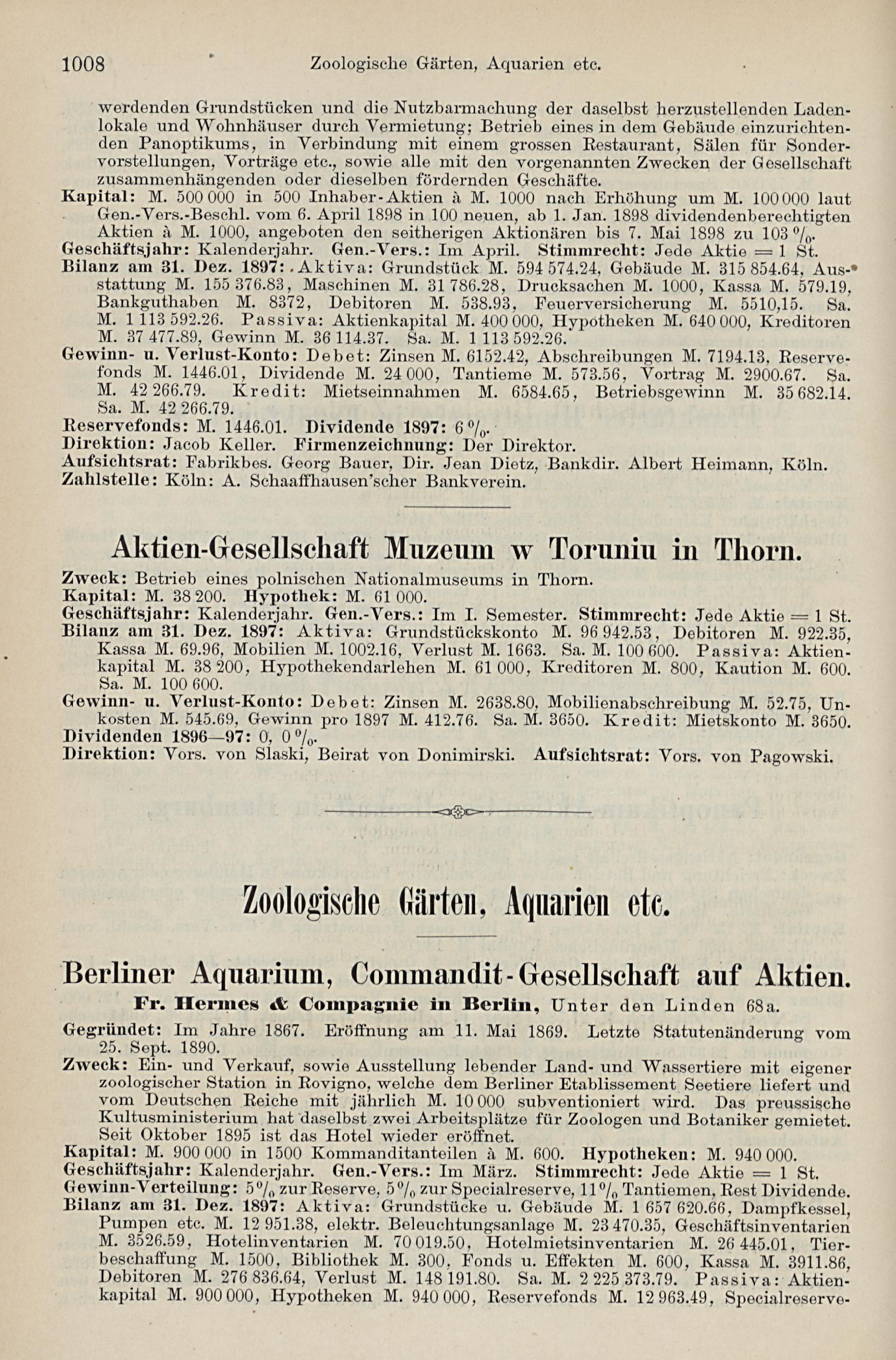 1008 Zoologische Gärten, Aquarien etc.

werdenden Grundstücken und die Nutzbarmachung der daselbst herzustellenden Ladenlokale und Wohnhäuser durch Vermietung; Betrieb eines in dem Gebäude einzurichtenden Panoptikums, in Verbindung mit einem grossen Restaurant, Sälen für Sondervorstellungen, Vorträge etc., sowie alle mit den vorgenannten Zwecken der Gesellschaft zusammenhängenden oder dieselben fördernden Geschäfte.
Kapital: M. 500 000 in 500 Inhaber-Aktien à M. 1000 nach Erhöhung um M. 100 000 laut Gen.-Vers.-Beschl. vom 6. April 1898 in 100 neuen, ab 1. Jan. 1898 dividendenberechtigten Aktien à M. 1000, angeboten den seitherigen Aktionären bis 7. Mai 1898 zu 103 %.
Geschäftsjahr: Kalenderjahr. Gen.-Vers.: Im April. Stimmrecht: Jede Aktie = 1 St.
Bilanz am 31. Dez. 1897: Aktiva: Grundstück M. 594 574.24, Gebäude M. 315 854.64, Ausstattung M. 155 376.83, Maschinen M. 31 786.28, Drucksachen M. 1000, Kassa M. 579.19, Bankguthaben M. 8372, Debitoren M. 538.93, Feuerversicherung M. 5510,15. Sa. M. 1 113 592.26. Passiva: Aktienkapital M. 400 000, Hypotheken M. 640 000, Kreditoren M. 37 477.89, Gewinn M. 36 114.37. Sa. M. 1 113 592.26.
Gewinn- u. Verlust-Konto: Debet: Zinsen M. 6152.42, Abschreibungen M. 7194.13, Reservefonds M. 1446.01, Dividende M. 24 000, Tantieme M. 573.56, Vortrag M. 2900.67. Sa. M. 42 266.79. Kredit: Mietseinnahmen M. 6584.65, Betriebsgewinn M. 35 682.14. Sa. M. 42 266.79.
Reservefonds: M. 1446.01. Dividende 1897: 6 %.
Direktion: Jacob Keller. Firmenzeichnung: Der Direktor.
Aufsichtsrat: Fabrikbes. Georg Bauer, Dir. Jean Dietz, Bankdir. Albert Heimann, Köln.
Zahlstelle: Köln: A. Schaaffhausen'scher Bankverein.

Aktien-Gesellschaft Muzeum w Toruniu in Thorn.

Zweck: Betrieb eines polnischen Nationalmuseums in Thorn.
Kapital: M. 38 200. Hypothek: M. 61 000.
Geschäftsjahr: Kalenderjahr. Gen.-Vers.: Im I. Semester. Stimmrecht: Jede Aktie = 1 St.
Bilanz am 31. Dez. 1897: Aktiva: Grundstückskonto M. 96 942.53, Debitoren M. 922.35, Kassa M. 69.96, Mobilien M. 1002.16, Verlust M. 1663. Sa. M. 100 600. Passiva: Aktienkapital M. 38 200, Hypothekendarlehen M. 61 000, Kreditoren M. 800, Kaution M. 600. Sa. M. 100 600.
Gewinn- u. Verlust-Konto: Debet: Zinsen M. 2638.80, Mobilienabschreibung M. 52.75, Unkosten M. 545.69, Gewinn pro 1897 M. 412.76. Sa. M. 3650. Kredit: Mietskonto M. 3650.
Dividenden 1896—97: 0, 0 %.
Direktion: Vors. von Slaski, Beirat von Donimirski. Aufsichtsrat: Vors. von Pagowski.

Zoologische Gärten, Aquarien etc.

Berliner Aquarium, Commandit-Gesellschaft auf Aktien.
Fr. Hermes & Compagnie in Berlin, Unter den Linden 68a.

Gegründet: Im Jahre 1867. Eröffnung am 11. Mai 1869. Letzte Statutenänderung vom 25. Sept. 1890.
Zweck: Ein- und Verkauf, sowie Ausstellung lebender Land- und Wassertiere mit eigener zoologischer Station in Rovigno, welche dem Berliner Etablissement Seetiere liefert und vom Deutschen Reiche mit jährlich M. 10 000 subventioniert wird. Das preussische Kultusministerium hat daselbst zwei Arbeitsplätze für Zoologen und Botaniker gemietet. Seit Oktober 1895 ist das Hotel wieder eröffnet.
Kapital: M. 900 000 in 1500 Kommanditanteilen à M. 600. Hypotheken: M. 940 000.
Geschäftsjahr: Kalenderjahr. Gen.-Vers.: Im März. Stimmrecht: Jede Aktie = 1 St.
Gewinn-Verteilung: 5 % zur Reserve, 5 % zur Specialreserve, 11 % Tantiemen, Rest Dividende.
Bilanz am 31. Dez. 1897: Aktiva: Grundstücke u. Gebäude M. 1 657 620.66, Dampfkessel, Pumpen etc. M. 12 951.38, elektr. Beleuchtungsanlage M. 23 470.35, Geschäftsinventarien M. 3526.59, Hotelinventarien M. 70 019.50, Hotelmietsinventarien M. 26 445.01, Tierbeschaffung M. 1500, Bibliothek M. 300, Fonds u. Effekten M. 600, Kassa M. 3911.86, Debitoren M. 276 836.64, Verlust M. 148 191.80. Sa. M. 2 225 373.79. Passiva: Aktienkapital M. 900 000, Hypotheken M. 940 000, Reservefonds M. 12 963.49, Specialreserve-